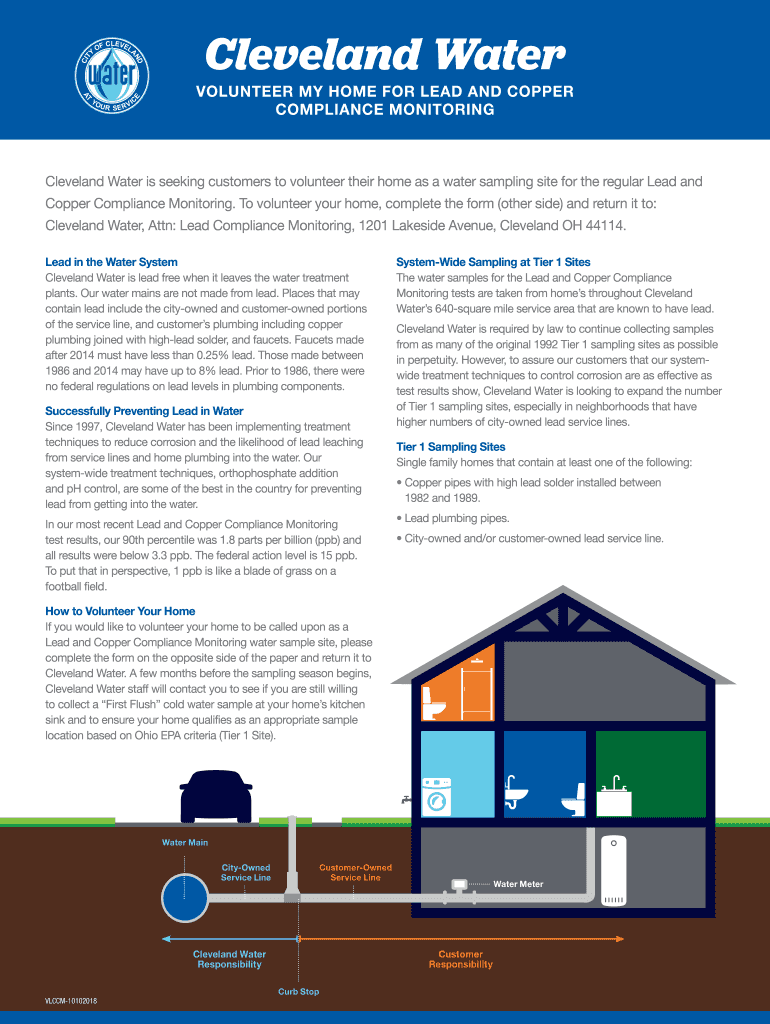 CITY OF CLEVELAND
water
AT YOUR SERVICE

Cleveland Water

VOLUNTEER MY HOME FOR LEAD AND COPPER COMPLIANCE MONITORING

Cleveland Water is seeking customers to volunteer their home as a water sampling site for the regular Lead and Copper Compliance Monitoring. To volunteer your home, complete the form (other side) and return it to: Cleveland Water, Attn: Lead Compliance Monitoring, 1201 Lakeside Avenue, Cleveland OH 44114.

Lead in the Water System
Cleveland Water is lead free when it leaves the water treatment plants. Our water mains are not made from lead. Places that may contain lead include the city-owned and customer-owned portions of the service line, and customer's plumbing including copper plumbing joined with high-lead solder, and faucets. Faucets made after 2014 must have less than 0.25% lead. Those made between 1986 and 2014 may have up to 8% lead. Prior to 1986, there were no federal regulations on lead levels in plumbing components.

Successfully Preventing Lead in Water
Since 1997, Cleveland Water has been implementing treatment techniques to reduce corrosion and the likelihood of lead leaching from service lines and home plumbing into the water. Our system-wide treatment techniques, orthophosphate addition and pH control, are some of the best in the country for preventing lead from getting into the water.

In our most recent Lead and Copper Compliance Monitoring test results, our 90th percentile was 1.8 parts per billion (ppb) and all results were below 3.3 ppb. The federal action level is 15 ppb. To put that in perspective, 1 ppb is like a blade of grass on a football field.

How to Volunteer Your Home
If you would like to volunteer your home to be called upon as a Lead and Copper Compliance Monitoring water sample site, please complete the form on the opposite side of the paper and return it to Cleveland Water. A few months before the sampling season begins, Cleveland Water staff will contact you to see if you are still willing to collect a "First Flush" cold water sample at your home's kitchen sink and to ensure your home qualifies as an appropriate sample location based on Ohio EPA criteria (Tier 1 Site).

System-Wide Sampling at Tier 1 Sites
The water samples for the Lead and Copper Compliance Monitoring tests are taken from home's throughout Cleveland Water's 640-square mile service area that are known to have lead.

Cleveland Water is required by law to continue collecting samples from as many of the original 1992 Tier 1 sampling sites as possible in perpetuity. However, to assure our customers that our system-wide treatment techniques to control corrosion are as effective as test results show, Cleveland Water is looking to expand the number of Tier 1 sampling sites, especially in neighborhoods that have higher numbers of city-owned lead service lines.

Tier 1 Sampling Sites
Single family homes that contain at least one of the following:

• Copper pipes with high lead solder installed between 1982 and 1989.

• Lead plumbing pipes.

• City-owned and/or customer-owned lead service line.

Water Main
City-Owned Service Line
Customer-Owned Service Line
Water Meter
Cleveland Water Responsibility
Customer Responsibility
Curb Stop

VLCCM-10102018